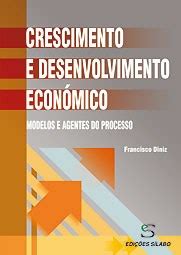 CRESCIMENTO E DESENVOLVIMENTO ECONÓMICO

MODELOS E AGENTES DO PROCESSO

Francisco Diniz

eS

EDIÇÕES SÍLABO